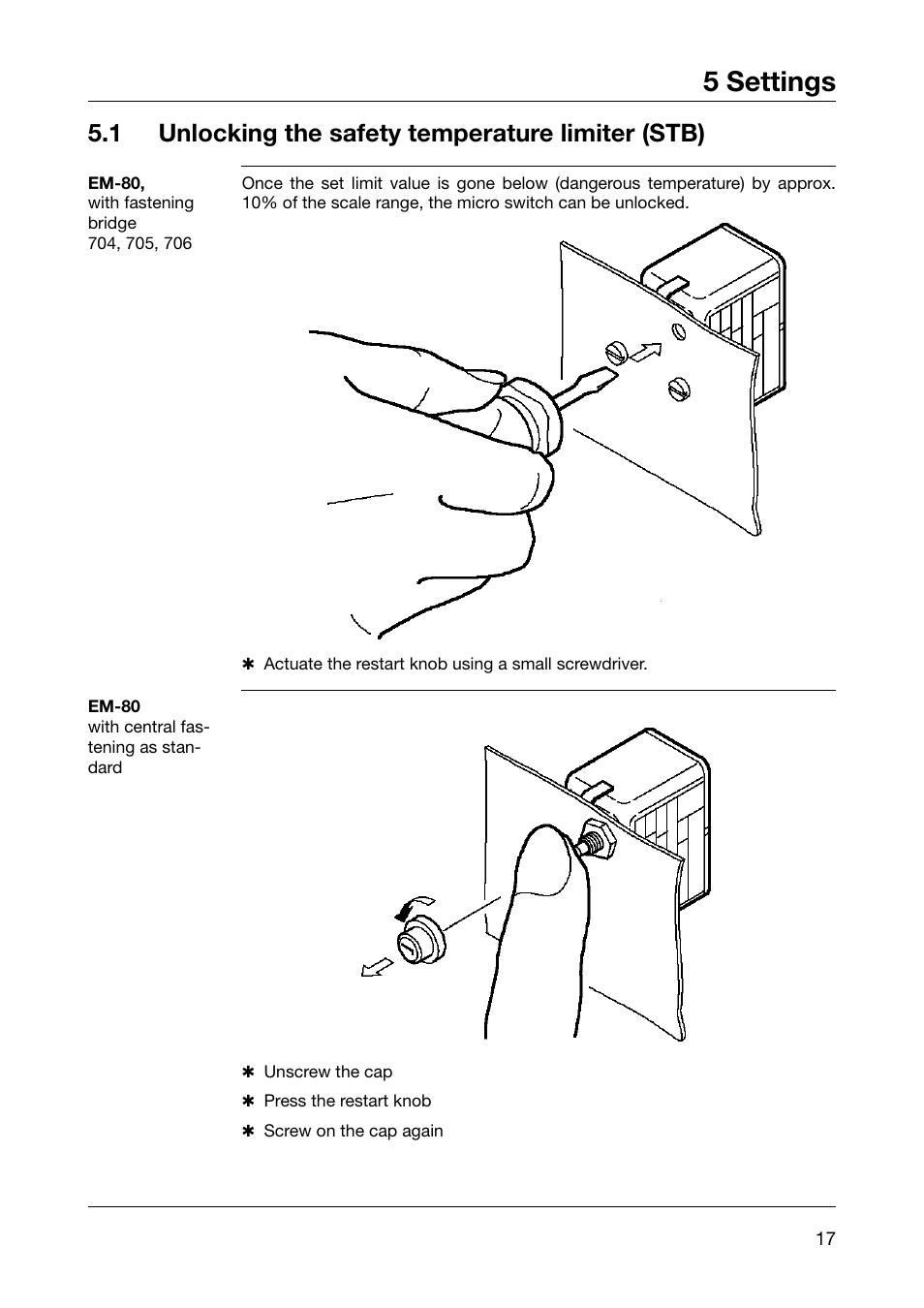 5 Settings

5.1 Unlocking the safety temperature limiter (STB)

EM-80, with fastening bridge 704, 705, 706

Once the set limit value is gone below (dangerous temperature) by approx. 10% of the scale range, the micro switch can be unlocked.

✱ Actuate the restart knob using a small screwdriver.

EM-80 with central fastening as standard

✱ Unscrew the cap

✱ Press the restart knob

✱ Screw on the cap again

17